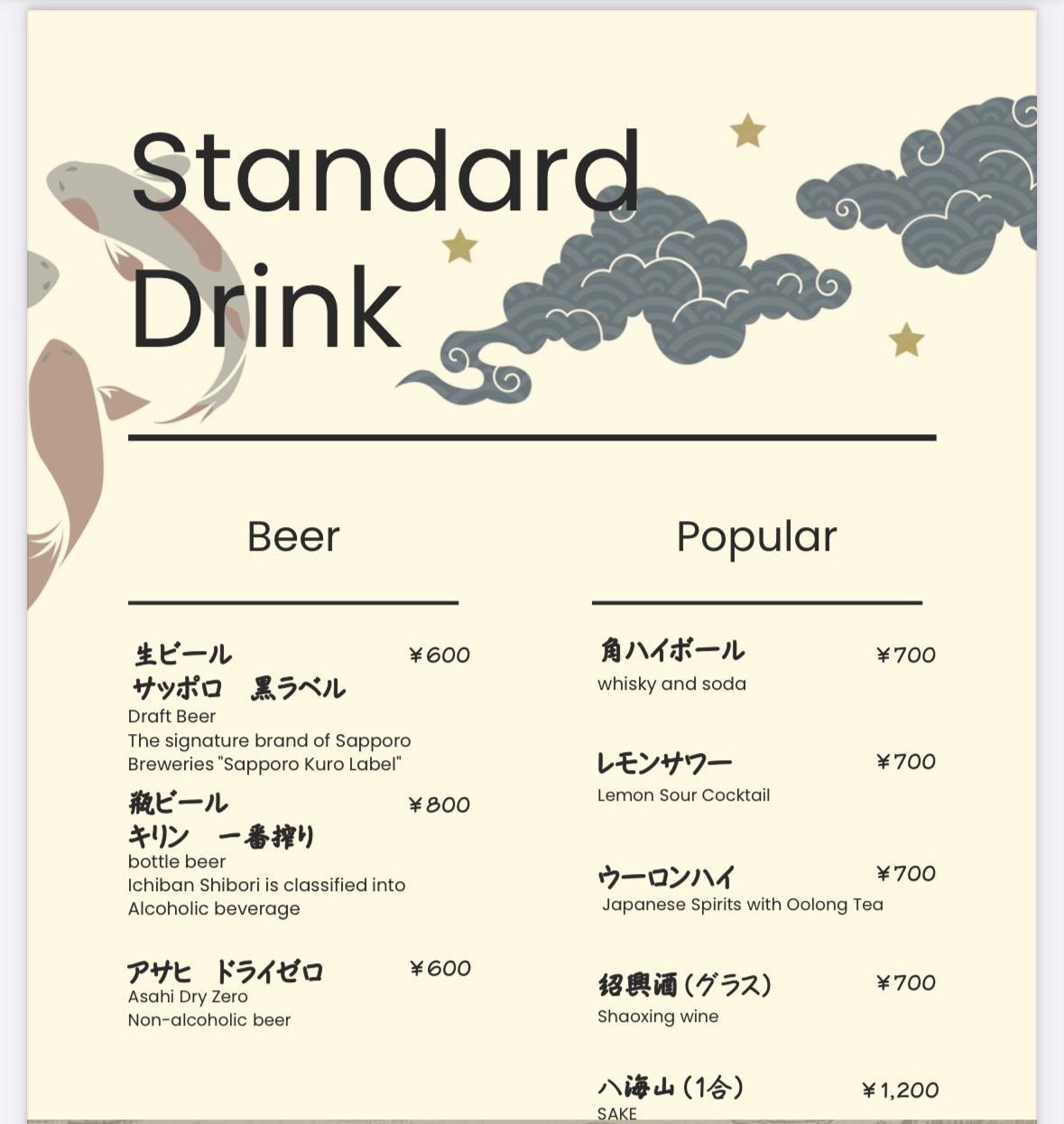 Standard Drink

Beer

生ビール ¥600
サッポロ 黒ラベル
Draft Beer
The signature brand of Sapporo Breweries "Sapporo Kuro Label"

瓶ビール ¥800
キリン 一番搾り
bottle beer
Ichiban Shibori is classified into Alcoholic beverage

アサヒ ドライゼロ ¥600
Asahi Dry Zero
Non-alcoholic beer

Popular

角ハイボール ¥700
whisky and soda

レモンサワー ¥700
Lemon Sour Cocktail

ウーロンハイ ¥700
Japanese Spirits with Oolong Tea

紹興酒(グラス) ¥700
Shaoxing wine

八海山(1合) ¥1,200
SAKE